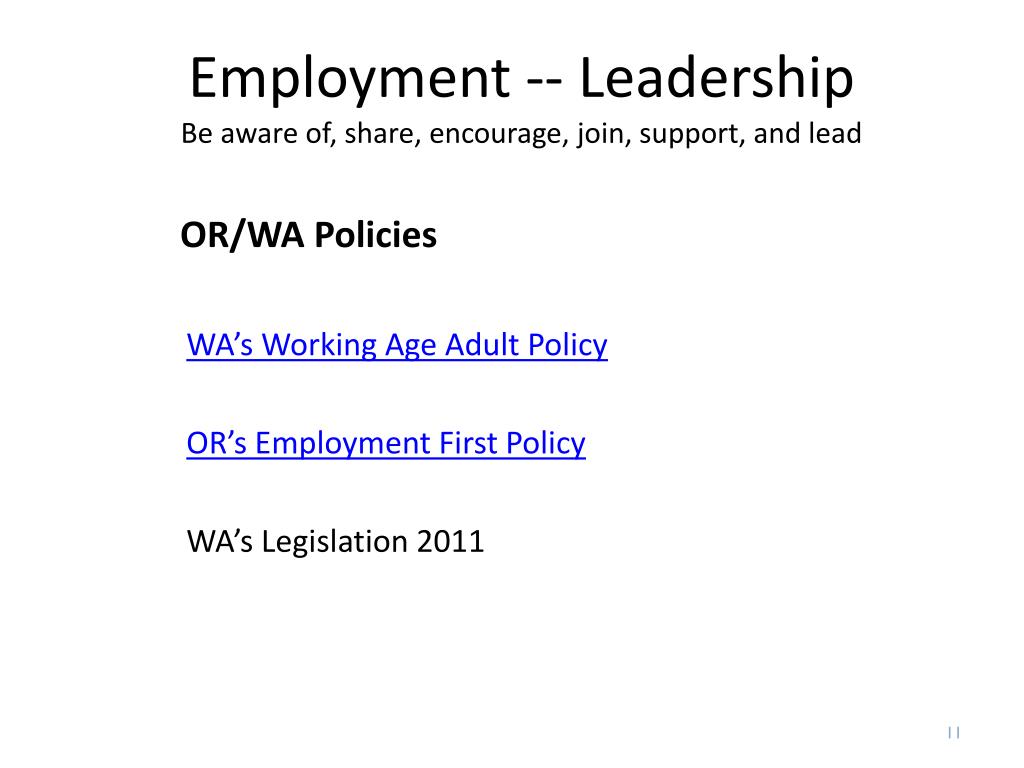 Employment -- Leadership
Be aware of, share, encourage, join, support, and lead

OR/WA Policies

WA’s Working Age Adult Policy

OR’s Employment First Policy

WA’s Legislation 2011

11